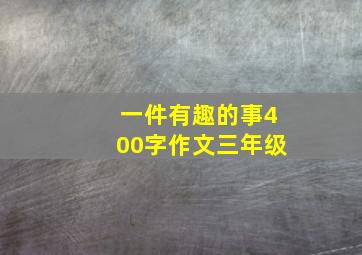 一件有趣的事400字作文三年级